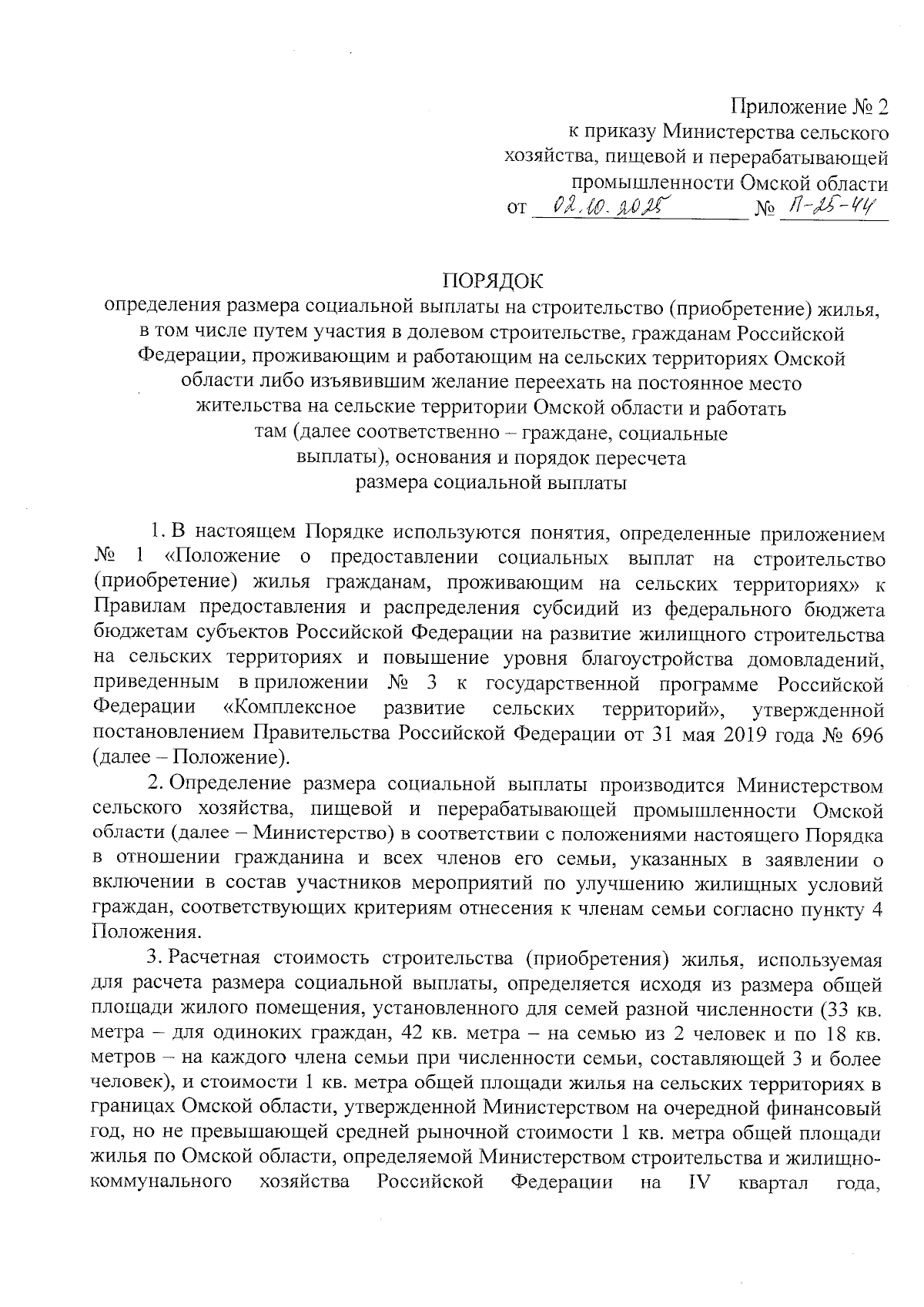 Приложение № 2
к приказу Министерства сельского хозяйства, пищевой и перерабатывающей промышленности Омской области
от 02.10.2025 № П-25-44

ПОРЯДОК
определения размера социальной выплаты на строительство (приобретение) жилья, в том числе путем участия в долевом строительстве, гражданам Российской Федерации, проживающим и работающим на сельских территориях Омской области либо изъявившим желание переехать на постоянное место жительства на сельские территории Омской области и работать там (далее соответственно – граждане, социальные выплаты), основания и порядок пересчета размера социальной выплаты

1. В настоящем Порядке используются понятия, определенные приложением № 1 «Положение о предоставлении социальных выплат на строительство (приобретение) жилья гражданам, проживающим на сельских территориях» к Правилам предоставления и распределения субсидий из федерального бюджета бюджетам субъектов Российской Федерации на развитие жилищного строительства на сельских территориях и повышение уровня благоустройства домовладений, приведенным в приложении № 3 к государственной программе Российской Федерации «Комплексное развитие сельских территорий», утвержденной постановлением Правительства Российской Федерации от 31 мая 2019 года № 696 (далее – Положение).

2. Определение размера социальной выплаты производится Министерством сельского хозяйства, пищевой и перерабатывающей промышленности Омской области (далее – Министерство) в соответствии с положениями настоящего Порядка в отношении гражданина и всех членов его семьи, указанных в заявлении о включении в состав участников мероприятий по улучшению жилищных условий граждан, соответствующих критериям отнесения к членам семьи согласно пункту 4 Положения.

3. Расчетная стоимость строительства (приобретения) жилья, используемая для расчета размера социальной выплаты, определяется исходя из размера общей площади жилого помещения, установленного для семей разной численности (33 кв. метра – для одиноких граждан, 42 кв. метра – на семью из 2 человек и по 18 кв. метров – на каждого члена семьи при численности семьи, составляющей 3 и более человек), и стоимости 1 кв. метра общей площади жилья на сельских территориях в границах Омской области, утвержденной Министерством на очередной финансовый год, но не превышающей средней рыночной стоимости 1 кв. метра общей площади жилья по Омской области, определяемой Министерством строительства и жилищно-коммунального хозяйства Российской Федерации на IV квартал года,